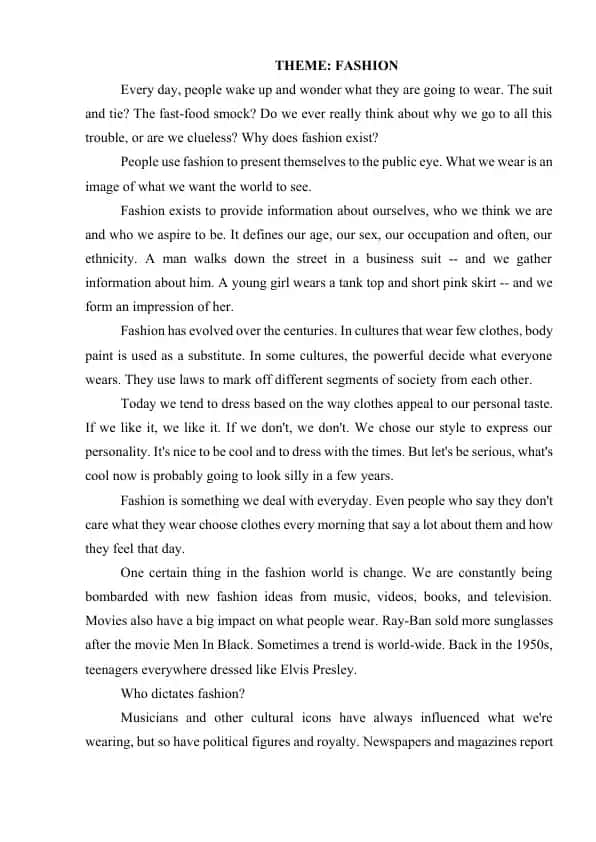 THEME: FASHION

Every day, people wake up and wonder what they are going to wear. The suit and tie? The fast-food smock? Do we ever really think about why we go to all this trouble, or are we clueless? Why does fashion exist?

People use fashion to present themselves to the public eye. What we wear is an image of what we want the world to see.

Fashion exists to provide information about ourselves, who we think we are and who we aspire to be. It defines our age, our sex, our occupation and often, our ethnicity. A man walks down the street in a business suit -- and we gather information about him. A young girl wears a tank top and short pink skirt -- and we form an impression of her.

Fashion has evolved over the centuries. In cultures that wear few clothes, body paint is used as a substitute. In some cultures, the powerful decide what everyone wears. They use laws to mark off different segments of society from each other.

Today we tend to dress based on the way clothes appeal to our personal taste. If we like it, we like it. If we don't, we don't. We chose our style to express our personality. It's nice to be cool and to dress with the times. But let's be serious, what's cool now is probably going to look silly in a few years.

Fashion is something we deal with everyday. Even people who say they don't care what they wear choose clothes every morning that say a lot about them and how they feel that day.

One certain thing in the fashion world is change. We are constantly being bombarded with new fashion ideas from music, videos, books, and television. Movies also have a big impact on what people wear. Ray-Ban sold more sunglasses after the movie Men In Black. Sometimes a trend is world-wide. Back in the 1950s, teenagers everywhere dressed like Elvis Presley.

Who dictates fashion?

Musicians and other cultural icons have always influenced what we're wearing, but so have political figures and royalty. Newspapers and magazines report